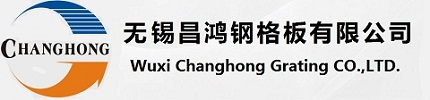 CHANGHONG

无锡昌鸿钢格板有限公司

Wuxi Changhong Grating CO.,LTD.